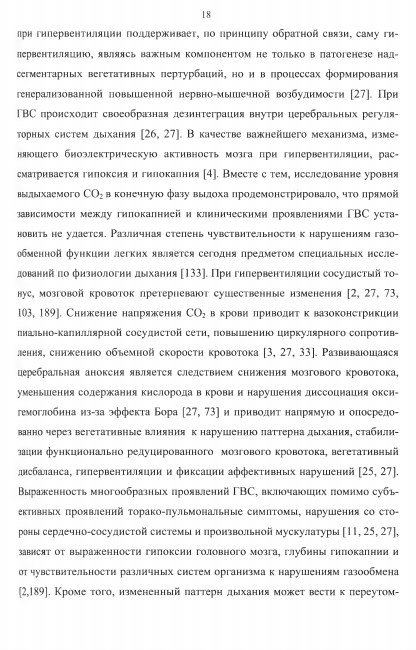 18

при гипервентиляции поддерживает, по принципу обратной связи, саму гипервентиляцию, являясь важным компонентом не только в патогенезе надсегментарных вегетативных пертурбаций, но и в процессах формирования генерализованной повышенной нервно-мышечной возбудимости [27]. При ГВС происходит своеобразная дезинтеграция внутри церебральных регуляторных систем дыхания [26, 27]. В качестве важнейшего механизма, изменяющего биоэлектрическую активность мозга при гипервентиляции, рассматривается гипоксия и гипокапния [4]. Вместе с тем, исследование уровня выдыхаемого $CO_2$ в конечную фазу выдоха продемонстрировало, что прямой зависимости между гипокапнией и клиническими проявлениями ГВС установить не удается. Различная степень чувствительности к нарушениям газообменной функции легких является сегодня предметом специальных исследований по физиологии дыхания [133]. При гипервентиляции сосудистый тонус, мозговой кровоток претерпевают существенные изменения [2, 27, 73, 103, 189]. Снижение напряжения $CO_2$ в крови приводит к вазоконстрикции пиально-капиллярной сосудистой сети, повышению циркулярного сопротивления, снижению объемной скорости кровотока [3, 27, 33]. Развивающаяся церебральная аноксия является следствием снижения мозгового кровотока, уменьшения содержания кислорода в крови и нарушения диссоциация оксигемоглобина из-за эффекта Бора [27, 73] и приводит напрямую и опосредованно через вегетативные влияния к нарушению паттерна дыхания, стабилизации функционально редуцированного мозгового кровотока, вегетативный дисбаланса, гипервентиляции и фиксации аффективных нарушений [25, 27]. Выраженность многообразных проявлений ГВС, включающих помимо субъективных проявлений торако-пульмональные симптомы, нарушения со стороны сердечно-сосудистой системы и произвольной мускулатуры [11, 25, 27], зависят от выраженности гипоксии головного мозга, глубины гипокапнии и от чувствительности различных систем организма к нарушениям газообмена [2,189]. Кроме того, измененный паттерн дыхания может вести к переутом-